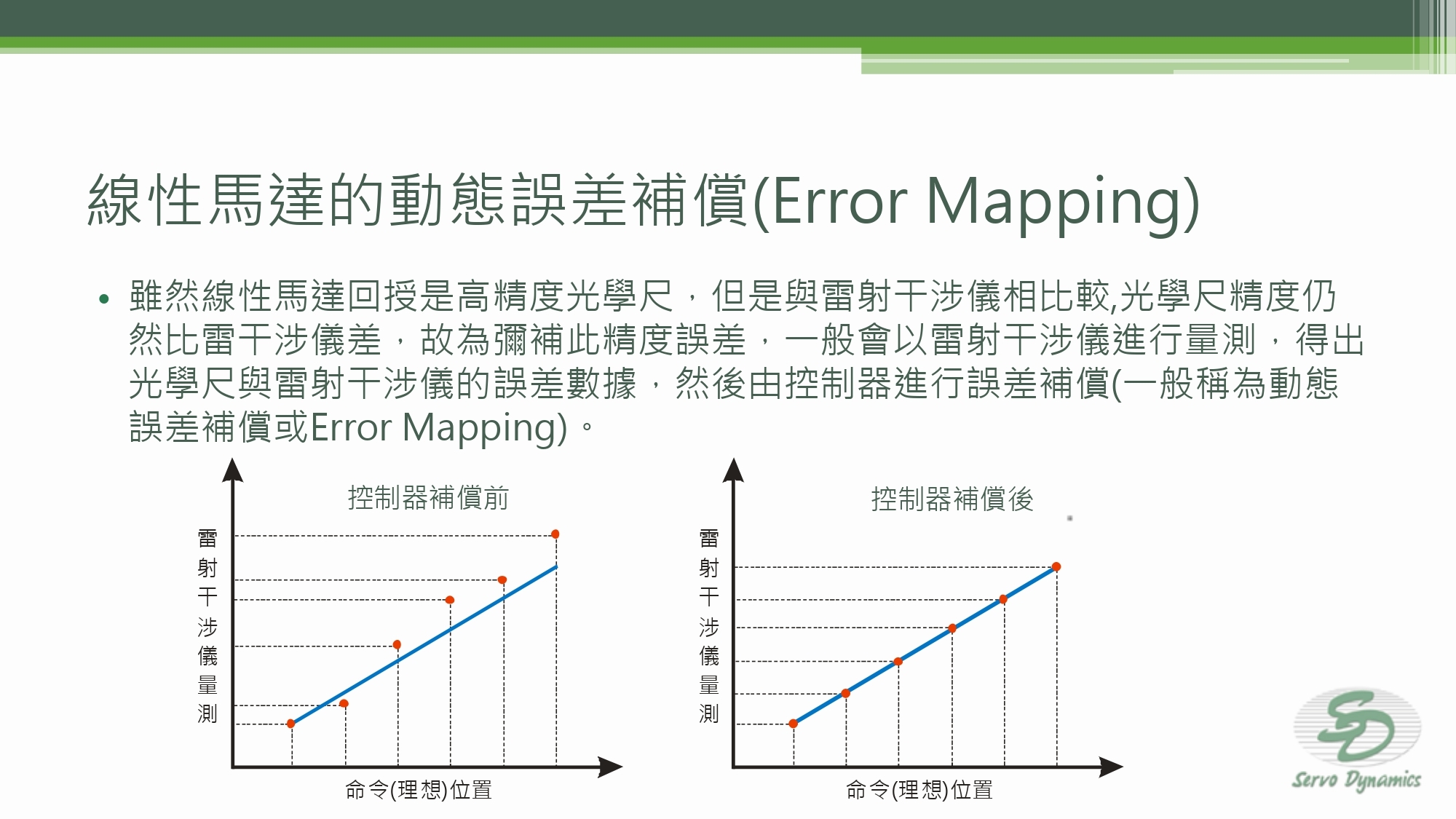 線性馬達的動態誤差補償(Error Mapping)

• 雖然線性馬達回授是高精度光學尺，但是與雷射干涉儀相比較,光學尺精度仍然比雷干涉儀差，故為彌補此精度誤差，一般會以雷射干涉儀進行量測，得出光學尺與雷射干涉儀的誤差數據，然後由控制器進行誤差補償(一般稱為動態誤差補償或Error Mapping)。

控制器補償前

雷射干涉儀量測

命令(理想)位置

控制器補償後

雷射干涉儀量測

命令(理想)位置

SD
Servo Dynamics